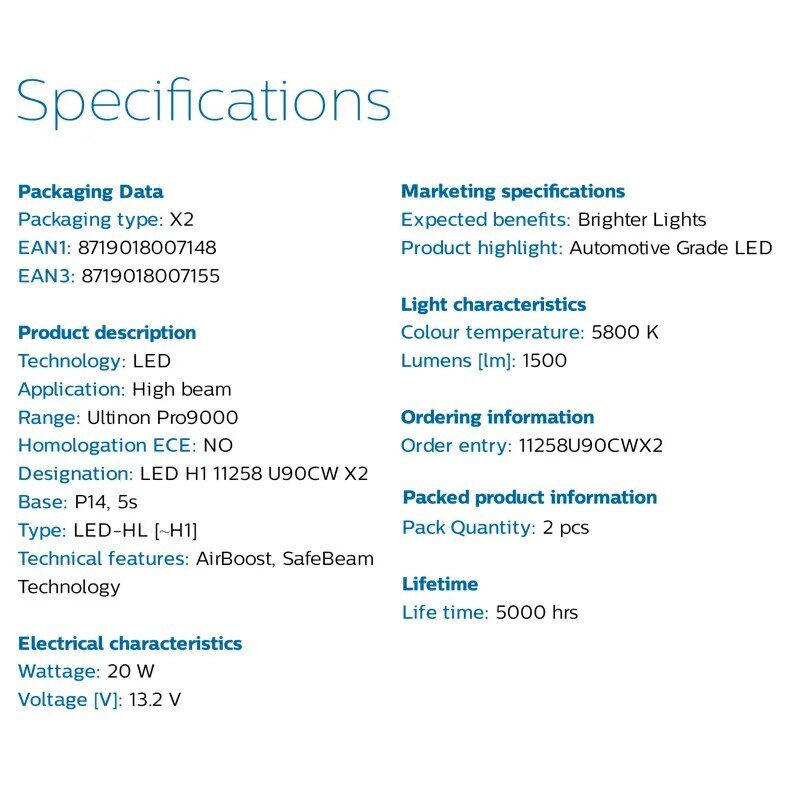 Specifications

Packaging Data
Packaging type: X2
EAN1: 8719018007148
EAN3: 8719018007155

Product description
Technology: LED
Application: High beam
Range: Ultinon Pro9000
Homologation ECE: NO
Designation: LED H1 11258 U90CW X2
Base: P14, 5s
Type: LED-HL [~H1]
Technical features: AirBoost, SafeBeam Technology

Electrical characteristics
Wattage: 20 W
Voltage [V]: 13.2 V

Marketing specifications
Expected benefits: Brighter Lights
Product highlight: Automotive Grade LED

Light characteristics
Colour temperature: 5800 K
Lumens [lm]: 1500

Ordering information
Order entry: 11258U90CWX2

Packed product information
Pack Quantity: 2 pcs

Lifetime
Life time: 5000 hrs